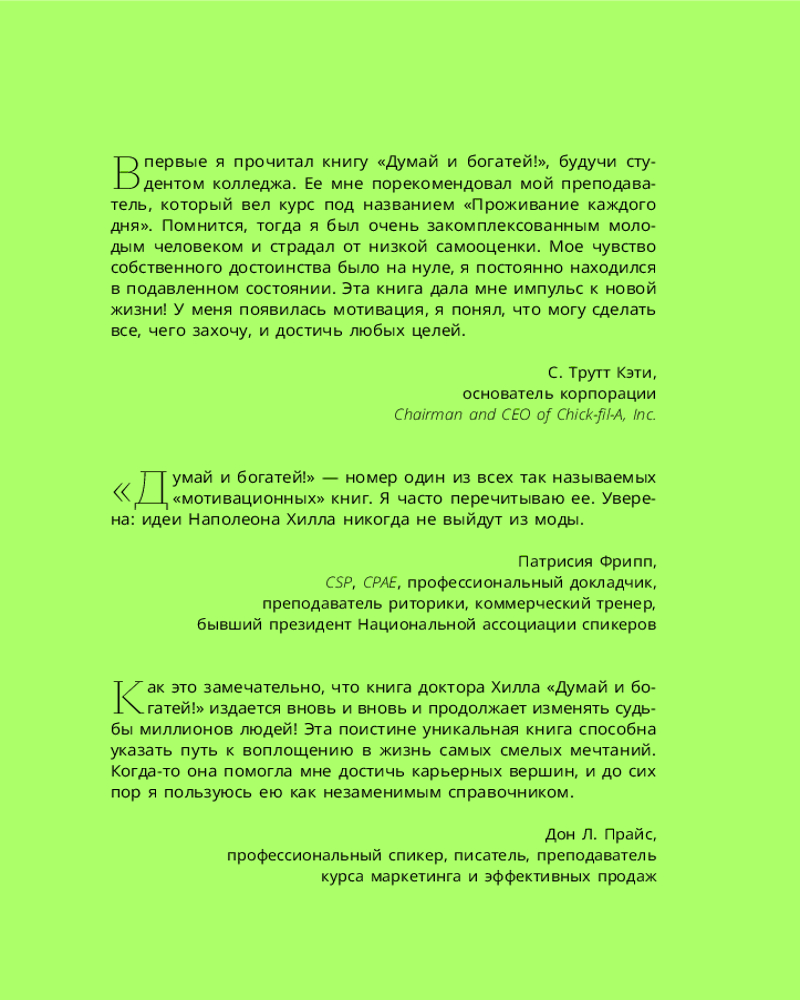 Впервые я прочитал книгу «Думай и богатей!», будучи студентом колледжа. Ее мне порекомендовал мой преподаватель, который вел курс под названием «Проживание каждого дня». Помнится, тогда я был очень закомплексованным молодым человеком и страдал от низкой самооценки. Мое чувство собственного достоинства было на нуле, я постоянно находился в подавленном состоянии. Эта книга дала мне импульс к новой жизни! У меня появилась мотивация, я понял, что могу сделать все, чего захочу, и достичь любых целей.

С. Трутт Кэти,
основатель корпорации
Chairman and CEO of Chick-fil-A, Inc.

«Думай и богатей!» — номер один из всех так называемых «мотивационных» книг. Я часто перечитываю ее. Уверена: идеи Наполеона Хилла никогда не выйдут из моды.

Патрисия Фрипп,
CSP, CPAE, профессиональный докладчик,
преподаватель риторики, коммерческий тренер,
бывший президент Национальной ассоциации спикеров

Как это замечательно, что книга доктора Хилла «Думай и богатей!» издается вновь и вновь и продолжает изменять судьбы миллионов людей! Эта поистине уникальная книга способна указать путь к воплощению в жизнь самых смелых мечтаний. Когда-то она помогла мне достичь карьерных вершин, и до сих пор я пользуюсь ею как незаменимым справочником.

Дон Л. Прайс,
профессиональный спикер, писатель, преподаватель
курса маркетинга и эффективных продаж